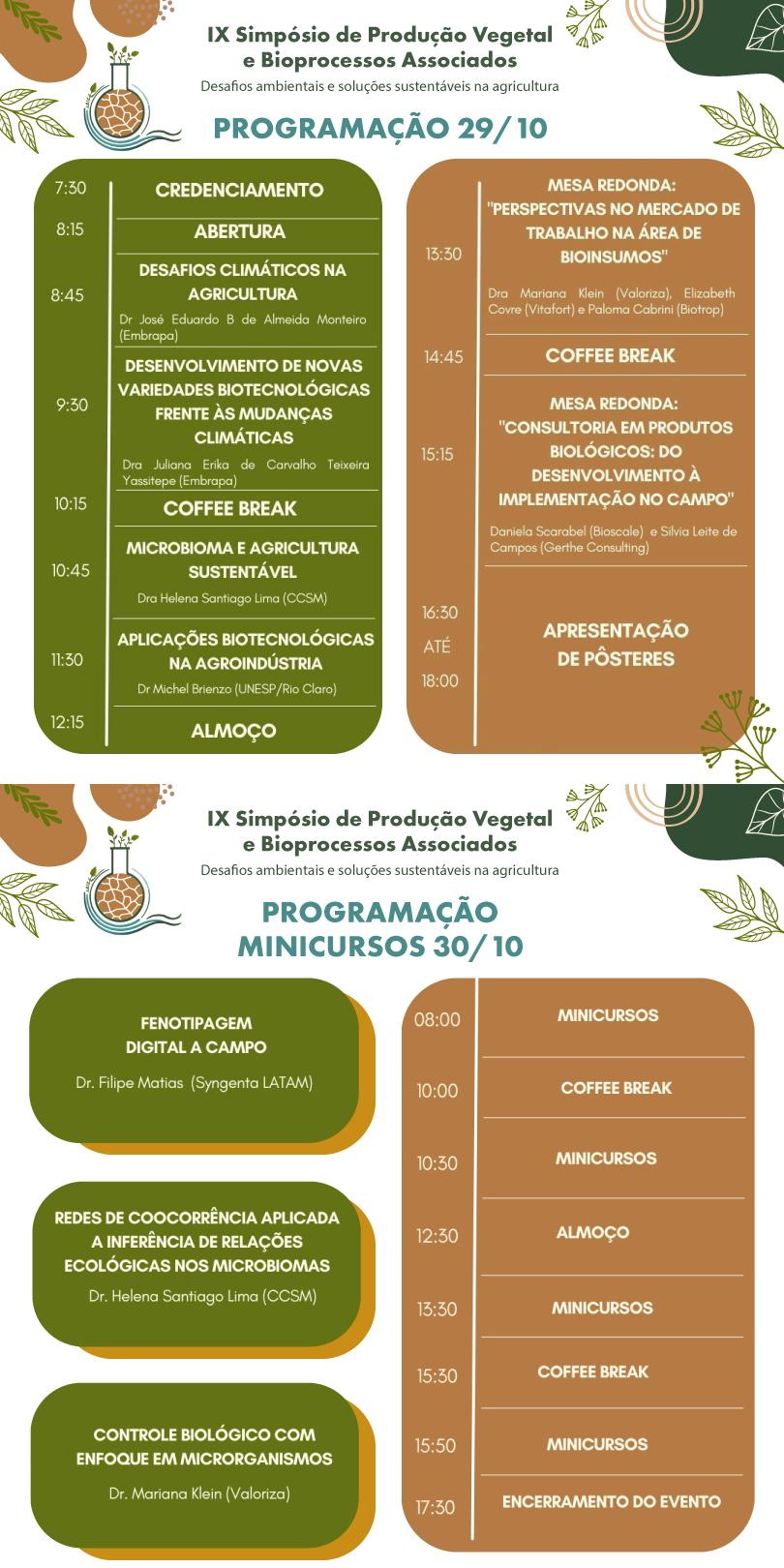 IX Simpósio de Produção Vegetal e Bioprocessos Associados
Desafios ambientais e soluções sustentáveis na agricultura

PROGRAMAÇÃO 29/10

7:30 CREDENCIAMENTO

8:15 ABERTURA

8:45 DESAFIOS CLIMÁTICOS NA AGRICULTURA
Dr José Eduardo B de Almeida Monteiro (Embrapa)

9:30 DESENVOLVIMENTO DE NOVAS VARIEDADES BIOTECNOLÓGICAS FRENTE ÀS MUDANÇAS CLIMÁTICAS
Dra Juliana Erika de Carvalho Teixeira Yassitepe (Embrapa)

10:15 COFFEE BREAK

10:45 MICROBIOMA E AGRICULTURA SUSTENTÁVEL
Dra Helena Santiago Lima (CCSM)

11:30 APLICAÇÕES BIOTECNOLÓGICAS NA AGROINDÚSTRIA
Dr Michel Brienzo (UNESP/Rio Claro)

12:15 ALMOÇO

13:30 MESA REDONDA: "PERSPECTIVAS NO MERCADO DE TRABALHO NA ÁREA DE BIOINSUMOS"
Dra Mariana Klein (Valoriza), Elizabeth Covre (Vitafort) e Paloma Cabrini (Biotrop)

14:45 COFFEE BREAK

15:15 MESA REDONDA: "CONSULTORIA EM PRODUTOS BIOLÓGICOS: DO DESENVOLVIMENTO À IMPLEMENTAÇÃO NO CAMPO"
Daniela Scarabel (Bioscale) e Silvia Leite de Campos (Gerthe Consulting)

16:30 ATÉ 18:00 APRESENTAÇÃO DE PÔSTERES

IX Simpósio de Produção Vegetal e Bioprocessos Associados
Desafios ambientais e soluções sustentáveis na agricultura

PROGRAMAÇÃO MINICURSOS 30/10

FENOTIPAGEM DIGITAL A CAMPO
Dr. Filipe Matias (Syngenta LATAM)

REDES DE COOCORRÊNCIA APLICADA A INFERÊNCIA DE RELAÇÕES ECOLÓGICAS NOS MICROBIOMAS
Dr. Helena Santiago Lima (CCSM)

CONTROLE BIOLÓGICO COM ENFOQUE EM MICRORGANISMOS
Dr. Mariana Klein (Valoriza)

08:00 MINICURSOS
10:00 COFFEE BREAK
10:30 MINICURSOS
12:30 ALMOÇO
13:30 MINICURSOS
15:30 COFFEE BREAK
15:50 MINICURSOS
17:30 ENCERRAMENTO DO EVENTO